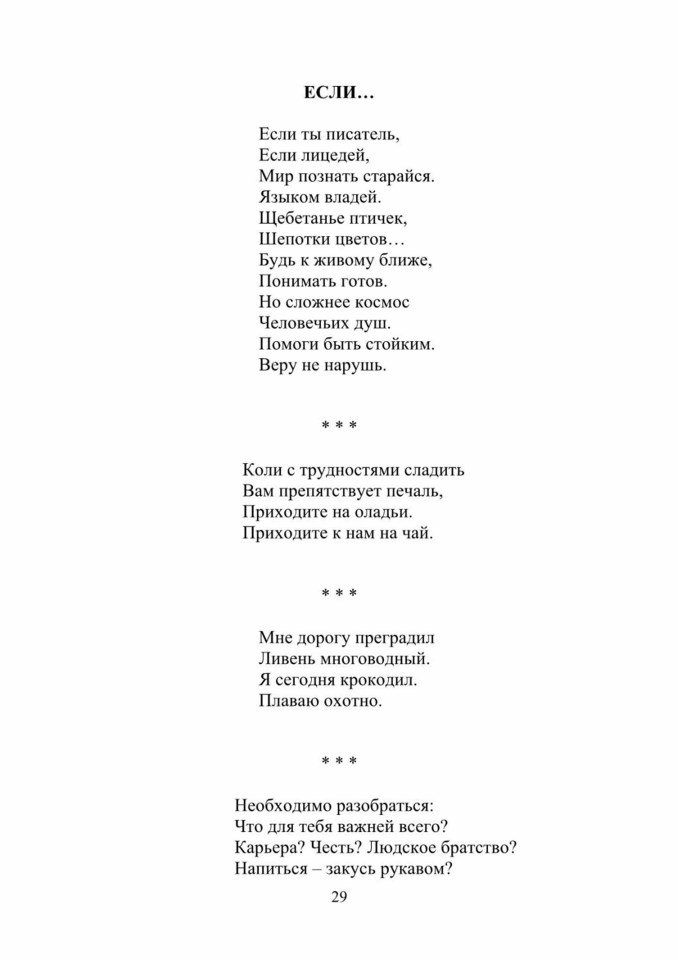 ЕСЛИ…

Если ты писатель,
Если лицедей,
Мир познать старайся.
Языком владей.
Щебетанье птичек,
Шепотки цветов…
Будь к живому ближе,
Понимать готов.
Но сложнее космос
Человечьих душ.
Помоги быть стойким.
Веру не нарушь.

* * *

Коли с трудностями сладить
Вам препятствует печаль,
Приходите на оладьи.
Приходите к нам на чай.

* * *

Мне дорогу преградил
Ливень многоводный.
Я сегодня крокодил.
Плаваю охотно.

* * *

Необходимо разобраться:
Что для тебя важней всего?
Карьера? Честь? Людское братство?
Напиться – закусь рукавом?

29